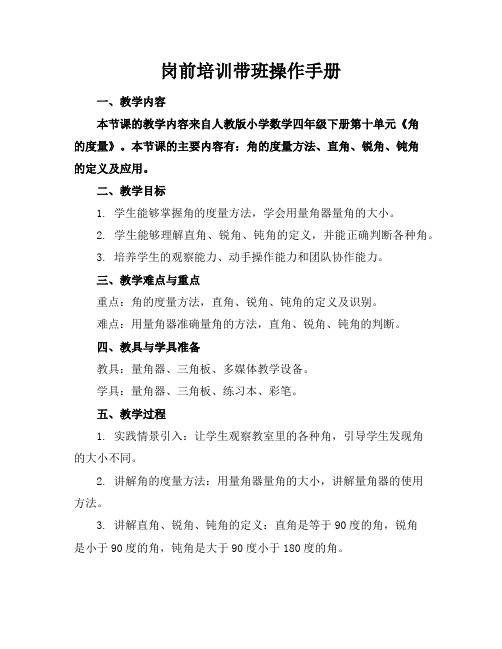 岗前培训带班操作手册

一、教学内容

本节课的教学内容来自人教版小学数学四年级下册第十单元《角的度量》。本节课的主要内容有：角的度量方法、直角、锐角、钝角的定义及应用。

二、教学目标

1. 学生能够掌握角的度量方法，学会用量角器量角的大小。

2. 学生能够理解直角、锐角、钝角的定义，并能正确判断各种角。

3. 培养学生的观察能力、动手操作能力和团队协作能力。

三、教学难点与重点

重点：角的度量方法，直角、锐角、钝角的定义及识别。

难点：用量角器准确量角的方法，直角、锐角、钝角的判断。

四、教具与学具准备

教具：量角器、三角板、多媒体教学设备。

学具：量角器、三角板、练习本、彩笔。

五、教学过程

1. 实践情景引入：让学生观察教室里的各种角，引导学生发现角的大小不同。

2. 讲解角的度量方法：用量角器量角的大小，讲解量角器的使用方法。

3. 讲解直角、锐角、钝角的定义：直角是等于 90 度的角，锐角是小于 90 度的角，钝角是大于 90 度小于 180 度的角。